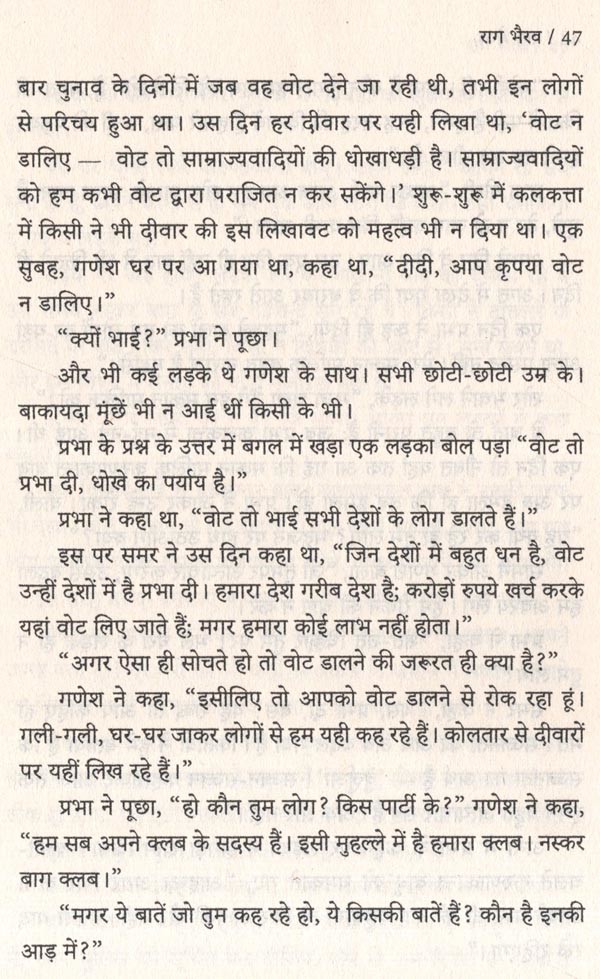 राग भैरव / 47

बार चुनाव के दिनों में जब वह वोट देने जा रही थी, तभी इन लोगों से परिचय हुआ था। उस दिन हर दीवार पर यही लिखा था, 'वोट न डालिए — वोट तो साम्राज्यवादियों की धोखाधड़ी है। साम्राज्यवादियों को हम कभी वोट द्वारा पराजित न कर सकेंगे।' शुरू-शुरू में कलकत्ता में किसी ने भी दीवार की इस लिखावट को महत्व भी न दिया था। एक सुबह, गणेश घर पर आ गया था, कहा था, "दीदी, आप कृपया वोट न डालिए।"

"क्यों भाई?" प्रभा ने पूछा।

और भी कई लड़के थे गणेश के साथ। सभी छोटी-छोटी उम्र के। बाकायदा मूंछें भी न आई थीं किसी के भी।

प्रभा के प्रश्न के उत्तर में बगल में खड़ा एक लड़का बोल पड़ा "वोट तो प्रभा दी, धोखे का पर्याय है।"

प्रभा ने कहा था, "वोट तो भाई सभी देशों के लोग डालते हैं।"

इस पर समर ने उस दिन कहा था, "जिन देशों में बहुत धन है, वोट उन्हीं देशों में है प्रभा दी। हमारा देश गरीब देश है; करोड़ों रुपये खर्च करके यहां वोट लिए जाते हैं; मगर हमारा कोई लाभ नहीं होता।"

"अगर ऐसा ही सोचते हो तो वोट डालने की जरूरत ही क्या है?"

गणेश ने कहा, "इसीलिए तो आपको वोट डालने से रोक रहा हूं। गली-गली, घर-घर जाकर लोगों से हम यही कह रहे हैं। कोलतार से दीवारों पर यहीं लिख रहे हैं।"

प्रभा ने पूछा, "हो कौन तुम लोग? किस पार्टी के?" गणेश ने कहा, "हम सब अपने क्लब के सदस्य हैं। इसी मुहल्ले में है हमारा क्लब। नस्कर बाग क्लब।"

"मगर ये बातें जो तुम कह रहे हो, ये किसकी बातें हैं? कौन है इनकी आड़ में?"